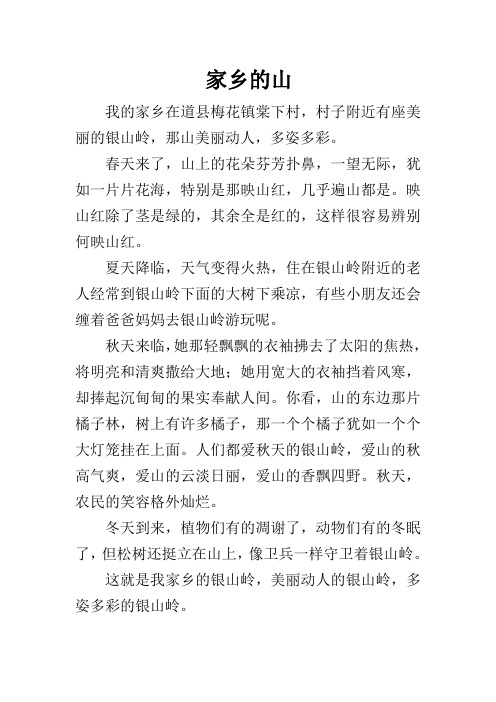 家乡的山

我的家乡在道县梅花镇棠下村，村子附近有座美丽的银山岭，那山美丽动人，多姿多彩。

春天来了，山上的花朵芬芳扑鼻，一望无际，犹如一片片花海，特别是那映山红，几乎遍山都是。映山红除了茎是绿的，其余全是红的，这样很容易辨别何映山红。

夏天降临，天气变得火热，住在银山岭附近的老人经常到银山岭下面的大树下乘凉，有些小朋友还会缠着爸爸妈妈去银山岭游玩呢。

秋天来临，她那轻飘飘的衣袖拂去了太阳的焦热，将明亮和清爽撒给大地；她用宽大的衣袖挡着风寒，却捧起沉甸甸的果实奉献人间。你看，山的东边那片橘子林，树上有许多橘子，那一个个橘子犹如一个个大灯笼挂在上面。人们都爱秋天的银山岭，爱山的秋高气爽，爱山的云淡日丽，爱山的香飘四野。秋天，农民的笑容格外灿烂。

冬天到来，植物们有的凋谢了，动物们有的冬眠了，但松树还挺立在山上，像卫兵一样守卫着银山岭。

这就是我家乡的银山岭，美丽动人的银山岭，多姿多彩的银山岭。